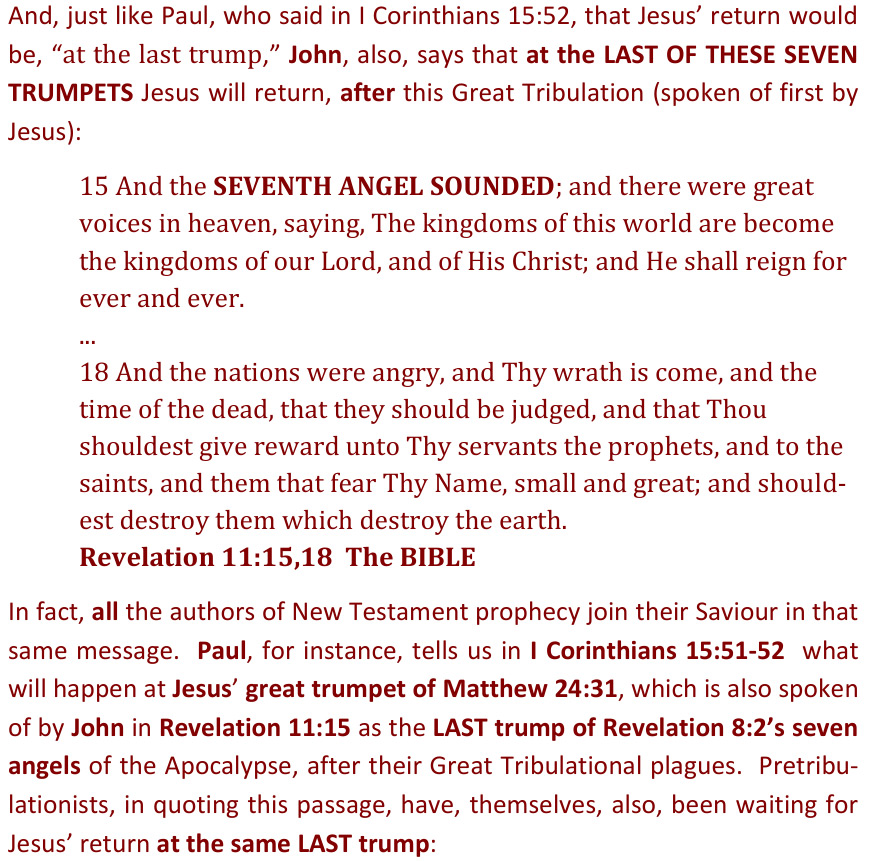 And, just like Paul, who said in I Corinthians 15:52, that Jesus' return would be, "at the last trump," John, also, says that at the LAST OF THESE SEVEN TRUMPETS Jesus will return, after this Great Tribulation (spoken of first by Jesus):

15 And the SEVENTH ANGEL SOUNDED; and there were great voices in heaven, saying, The kingdoms of this world are become the kingdoms of our Lord, and of His Christ; and He shall reign for ever and ever.
...
18 And the nations were angry, and Thy wrath is come, and the time of the dead, that they should be judged, and that Thou shouldest give reward unto Thy servants the prophets, and to the saints, and them that fear Thy Name, small and great; and shouldest destroy them which destroy the earth.
Revelation 11:15,18 The BIBLE

In fact, all the authors of New Testament prophecy join their Saviour in that same message. Paul, for instance, tells us in I Corinthians 15:51-52 what will happen at Jesus' great trumpet of Matthew 24:31, which is also spoken of by John in Revelation 11:15 as the LAST trump of Revelation 8:2's seven angels of the Apocalypse, after their Great Tribulational plagues. Pretribulationists, in quoting this passage, have, themselves, also, been waiting for Jesus' return at the same LAST trump: